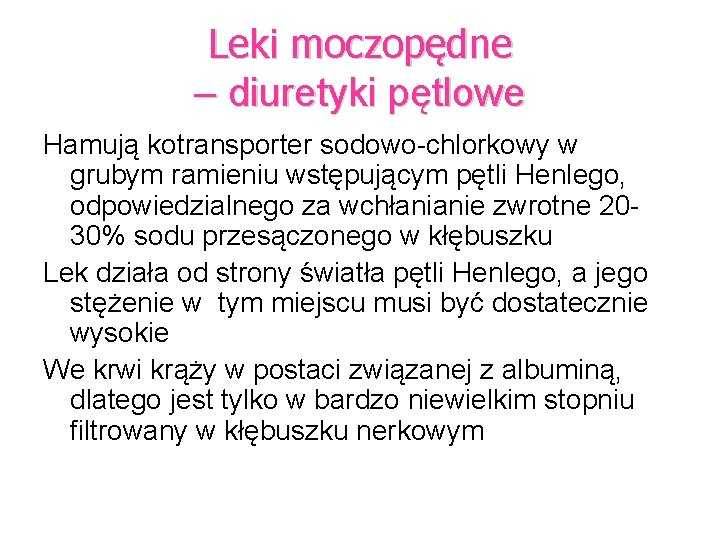 Leki moczopędne
– diuretyki pętlowe

Hamują kotransporter sodowo-chlorkowy w grubym ramieniu wstępującym pętli Henlego, odpowiedzialnego za wchłanianie zwrotne 20-30% sodu przesączonego w kłębuszku

Lek działa od strony światła pętli Henlego, a jego stężenie w tym miejscu musi być dostatecznie wysokie

We krwi krąży w postaci związanej z albuminą, dlatego jest tylko w bardzo niewielkim stopniu filtrowany w kłębuszku nerkowym